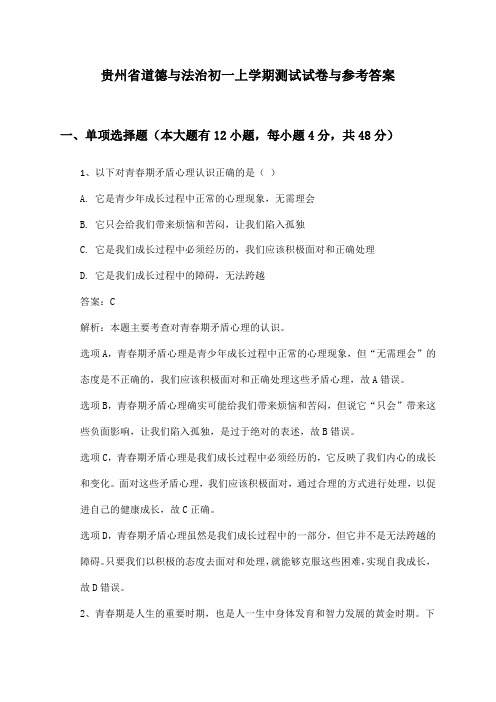 贵州省道德与法治初一上学期测试试卷与参考答案

一、单项选择题（本大题有12小题，每小题4分，共48分）

1、以下对青春期矛盾心理认识正确的是（ ）

A. 它是青少年成长过程中正常的心理现象，无需理会

B. 它只会给我们带来烦恼和苦闷，让我们陷入孤独

C. 它是我们成长过程中必须经历的，我们应该积极面对和正确处理

D. 它是我们成长过程中的障碍，无法跨越

答案：C

解析：本题主要考查对青春期矛盾心理的认识。

选项A，青春期矛盾心理是青少年成长过程中正常的心理现象，但“无需理会”的态度是不正确的，我们应该积极面对和正确处理这些矛盾心理，故A错误。

选项B，青春期矛盾心理确实可能给我们带来烦恼和苦闷，但说它“只会”带来这些负面影响，让我们陷入孤独，是过于绝对的表述，故B错误。

选项C，青春期矛盾心理是我们成长过程中必须经历的，它反映了我们内心的成长和变化。面对这些矛盾心理，我们应该积极面对，通过合理的方式进行处理，以促进自己的健康成长，故C正确。

选项D，青春期矛盾心理虽然是我们成长过程中的一部分，但它并不是无法跨越的障碍。只要我们以积极的态度去面对和处理，就能够克服这些困难，实现自我成长，故D错误。

2、青春期是人生的重要时期，也是人一生中身体发育和智力发展的黄金时期。下